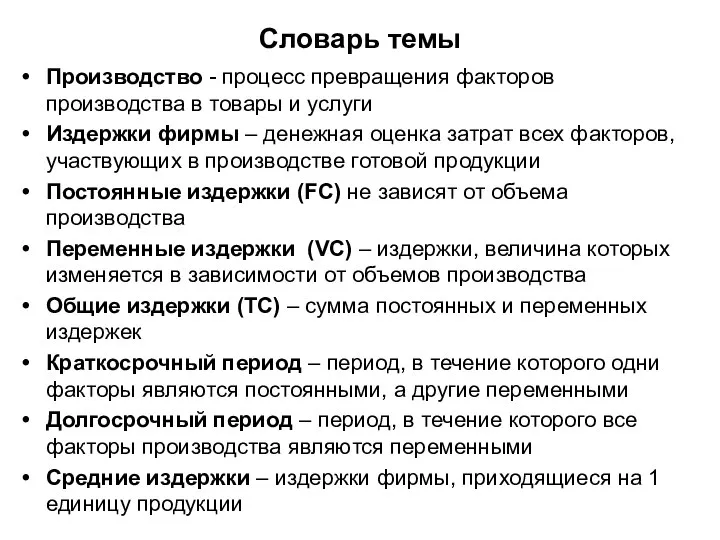 Словарь темы

• Производство - процесс превращения факторов производства в товары и услуги
• Издержки фирмы – денежная оценка затрат всех факторов, участвующих в производстве готовой продукции
• Постоянные издержки (FC) не зависят от объема производства
• Переменные издержки (VC) – издержки, величина которых изменяется в зависимости от объемов производства
• Общие издержки (TC) – сумма постоянных и переменных издержек
• Краткосрочный период – период, в течение которого одни факторы являются постоянными, а другие переменными
• Долгосрочный период – период, в течение которого все факторы производства являются переменными
• Средние издержки – издержки фирмы, приходящиеся на 1 единицу продукции